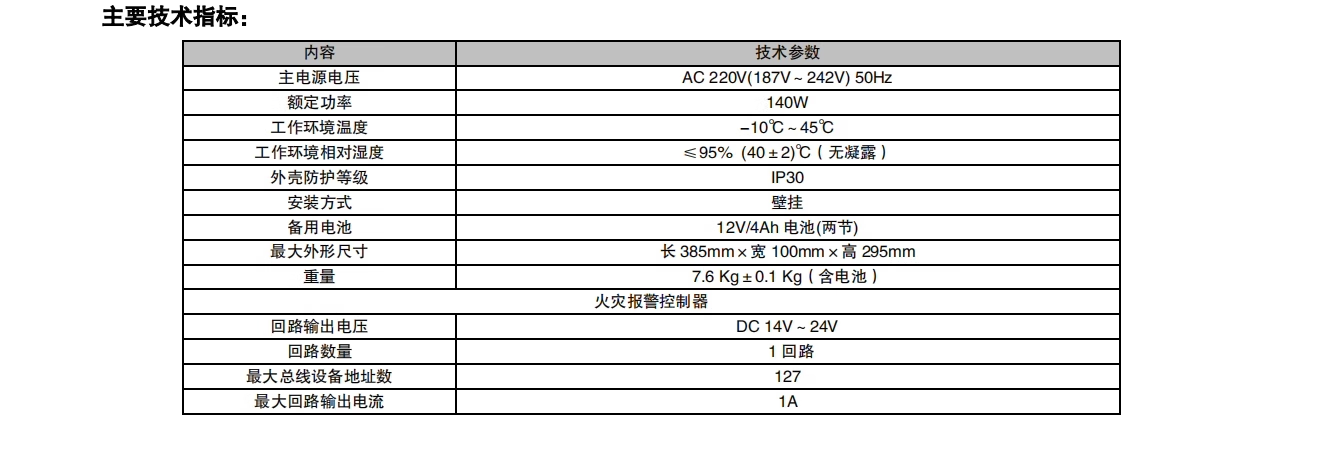 主要技术指标：

| 内容 | 技术参数 |
|---|---|
| 主电源电压 | AC 220V(187V ~ 242V) 50Hz |
| 额定功率 | 140W |
| 工作环境温度 | −10℃ ~ 45℃ |
| 工作环境相对湿度 | ≤95% (40 ± 2)℃（无凝露） |
| 外壳防护等级 | IP30 |
| 安装方式 | 壁挂 |
| 备用电池 | 12V/4Ah 电池(两节) |
| 最大外形尺寸 | 长 385mm × 宽 100mm × 高 295mm |
| 重量 | 7.6 Kg ± 0.1 Kg（含电池） |
| 火灾报警控制器 | |
| 回路输出电压 | DC 14V ~ 24V |
| 回路数量 | 1 回路 |
| 最大总线设备地址数 | 127 |
| 最大回路输出电流 | 1A |